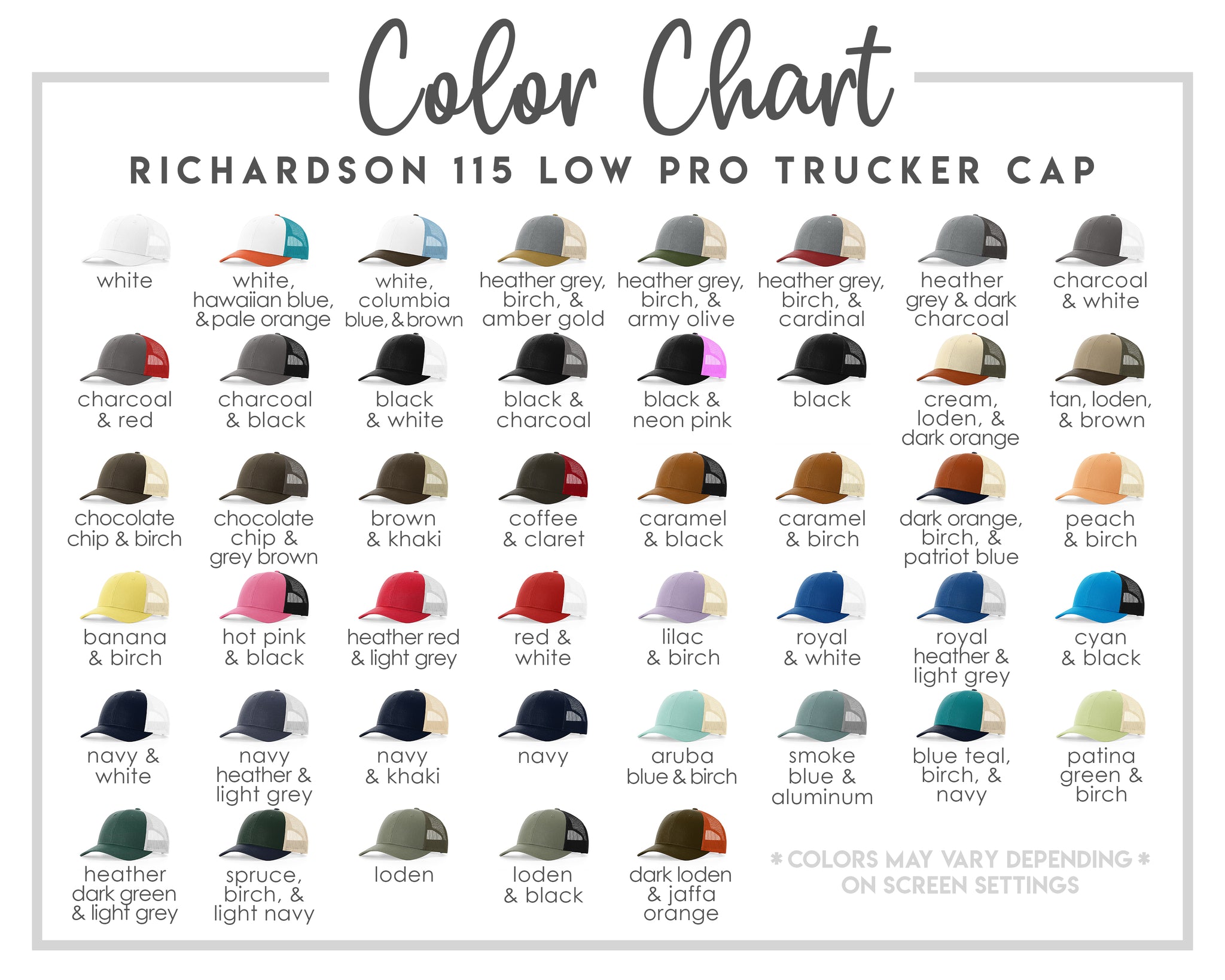 Color Chart

RICHARDSON 115 LOW PRO TRUCKER CAP

white

white, hawaiian blue, & pale orange

white, columbia blue, & brown

heather grey, birch, & amber gold

heather grey, birch, & army olive

heather grey, birch, & cardinal

heather grey & dark charcoal

charcoal & white

charcoal & red

charcoal & black

black & white

black & charcoal

black & neon pink

black

cream, loden, & dark orange

tan, loden, & brown

chocolate chip & birch

chocolate chip & grey brown

brown & khaki

coffee & claret

caramel & black

caramel & birch

dark orange, birch, & patriot blue

peach & birch

banana & birch

hot pink & black

heather red & light grey

red & white

lilac & birch

royal & white

royal heather & light grey

cyan & black

navy & white

navy heather & light grey

navy & khaki

navy

aruba blue & birch

smoke blue & aluminum

blue teal, birch, & navy

patina green & birch

heather dark green & light grey

spruce, birch, & light navy

loden

loden & black

dark loden & jaffa orange

* COLORS MAY VARY DEPENDING * ON SCREEN SETTINGS